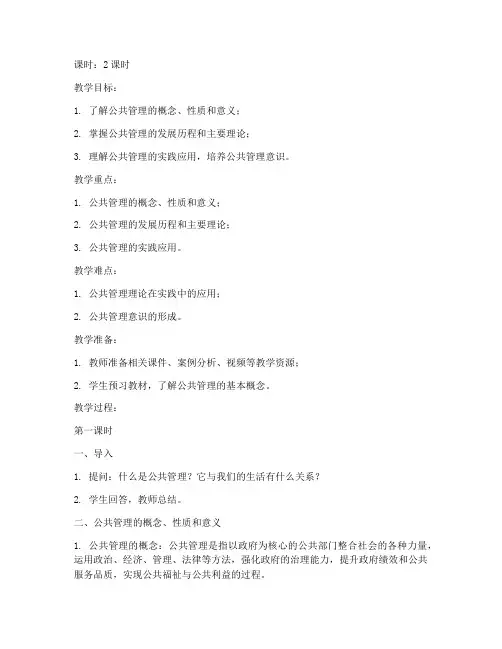 课时：2 课时

教学目标：

1. 了解公共管理的概念、性质和意义；

2. 掌握公共管理的发展历程和主要理论；

3. 理解公共管理的实践应用，培养公共管理意识。

教学重点：

1. 公共管理的概念、性质和意义；

2. 公共管理的发展历程和主要理论；

3. 公共管理的实践应用。

教学难点：

1. 公共管理理论在实践中的应用；

2. 公共管理意识的形成。

教学准备：

1. 教师准备相关课件、案例分析、视频等教学资源；

2. 学生预习教材，了解公共管理的基本概念。

教学过程：

第一课时

一、导入

1. 提问：什么是公共管理？它与我们的生活有什么关系？

2. 学生回答，教师总结。

二、公共管理的概念、性质和意义

1. 公共管理的概念：公共管理是指以政府为核心的公共部门整合社会的各种力量，运用政治、经济、管理、法律等方法，强化政府的治理能力，提升政府绩效和公共服务品质，实现公共福祉与公共利益的过程。